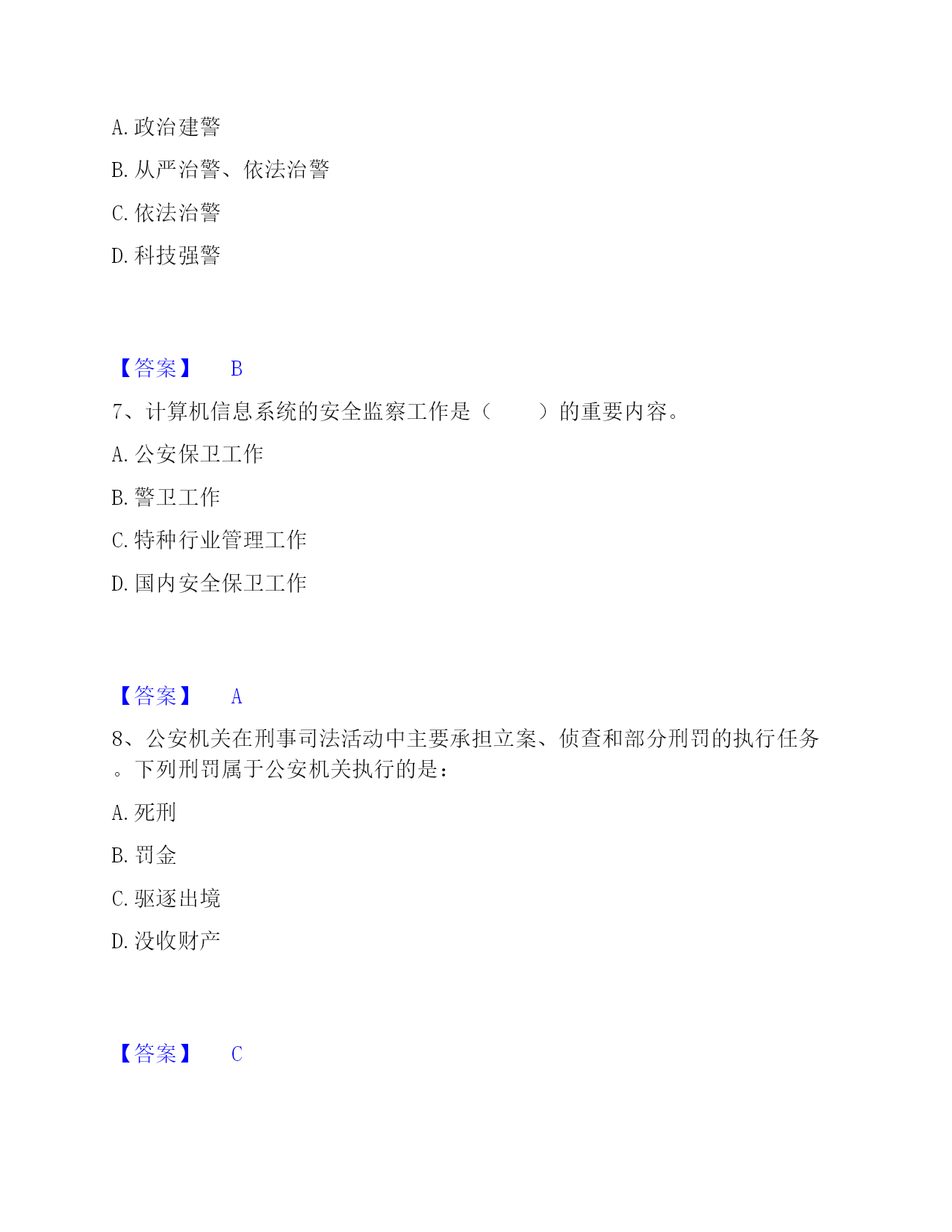 A. 政治建警

B. 从严治警、依法治警

C. 依法治警

D. 科技强警

【答案】 B

7、计算机信息系统的安全监察工作是（　　）的重要内容。

A. 公安保卫工作

B. 警卫工作

C. 特种行业管理工作

D. 国内安全保卫工作

【答案】 A

8、公安机关在刑事司法活动中主要承担立案、侦查和部分刑罚的执行任务。下列刑罚属于公安机关执行的是：

A. 死刑

B. 罚金

C. 驱逐出境

D. 没收财产

【答案】 C